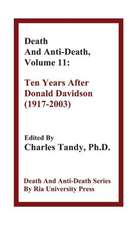 Death
And Anti-Death,
Volume 11:

Ten Years After
Donald Davidson
(1917-2003)

Edited By
Charles Tandy, Ph.D.

Death And Anti-Death Series
By Ria University Press